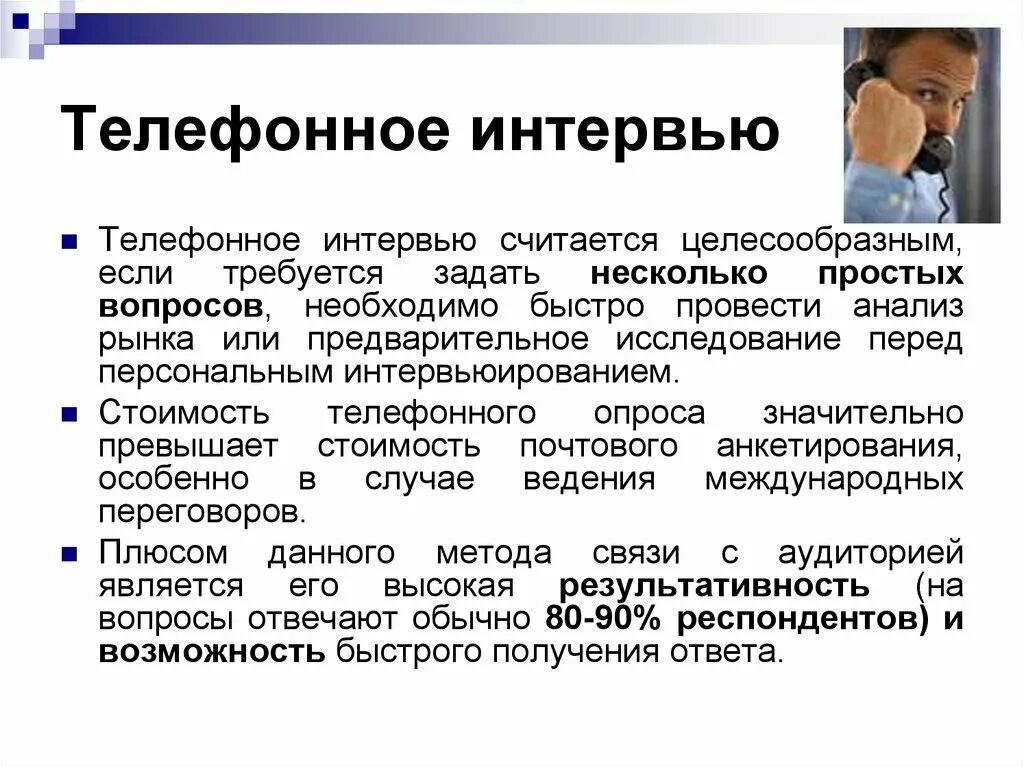 Телефонное интервью

Телефонное интервью считается целесообразным, если требуется задать несколько простых вопросов, необходимо быстро провести анализ рынка или предварительное исследование перед персональным интервьюированием.

Стоимость телефонного опроса значительно превышает стоимость почтового анкетирования, особенно в случае ведения международных переговоров.

Плюсом данного метода связи с аудиторией является его высокая результативность (на вопросы отвечают обычно 80-90% респондентов) и возможность быстрого получения ответа.